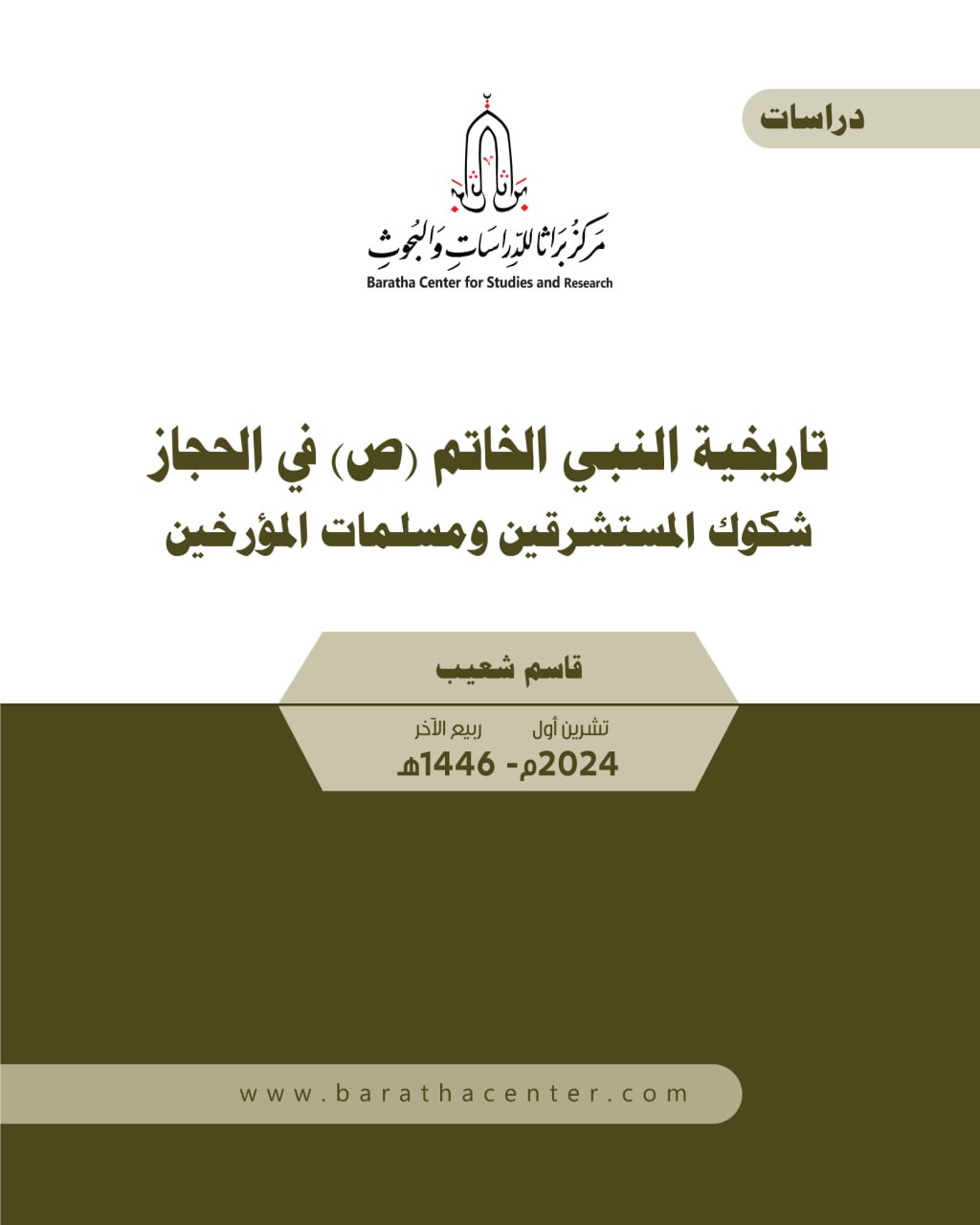 دراسات

براثا

مركز براثا للدراسات والبحوث
Baratha Center for Studies and Research

تاريخية النبي الخاتم (ص) في الحجاز
شكوك المستشرقين ومسلمات المؤرخين

قاسم شعيب

تشرين أول ربيع الآخر
2024م- 1446هـ

www.barathacenter.com